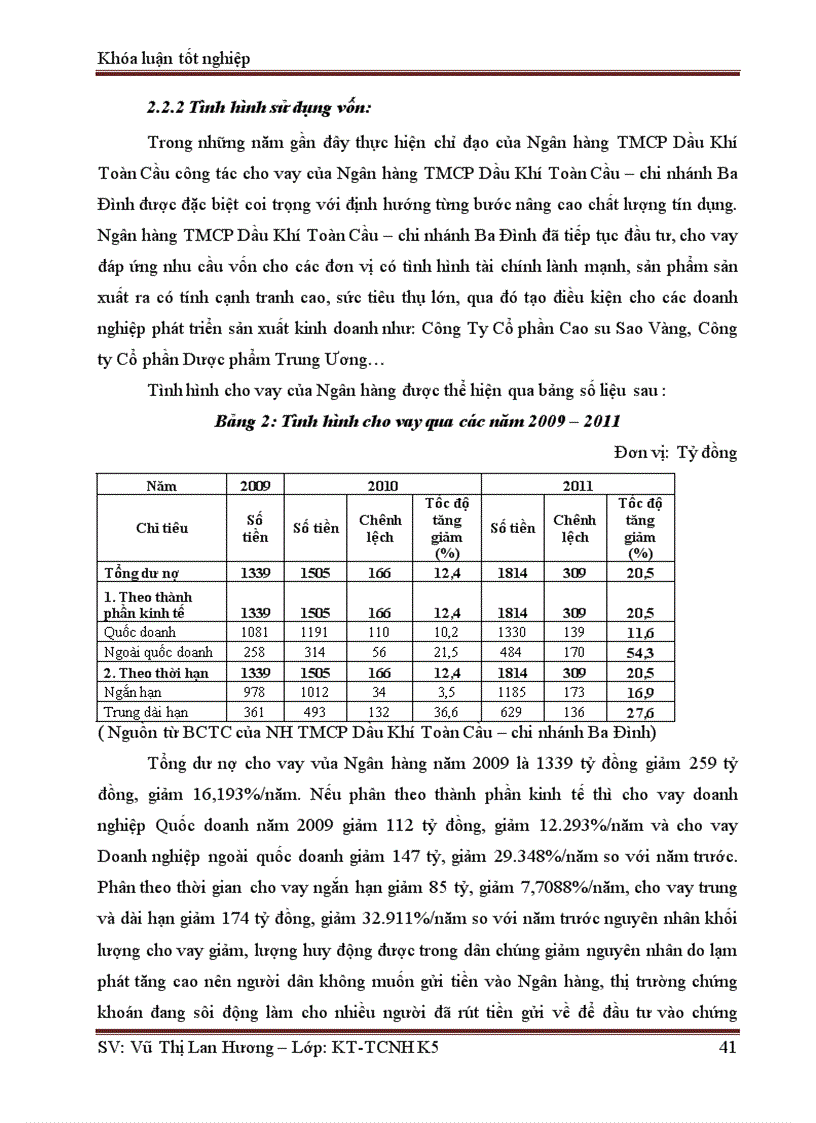 Khóa luận tốt nghiệp

2.2.2 Tình hình sử dụng vốn:

Trong những năm gần đây thực hiện chỉ đạo của Ngân hàng TMCP Dầu Khí Toàn Cầu công tác cho vay của Ngân hàng TMCP Dầu Khí Toàn Cầu – chi nhánh Ba Đình được đặc biệt coi trọng với định hướng từng bước nâng cao chất lượng tín dụng. Ngân hàng TMCP Dầu Khí Toàn Cầu – chi nhánh Ba Đình đã tiếp tục đầu tư, cho vay đáp ứng nhu cầu vốn cho các đơn vị có tình hình tài chính lành mạnh, sản phẩm sản xuất ra có tính cạnh tranh cao, sức tiêu thụ lớn, qua đó tạo điều kiện cho các doanh nghiệp phát triển sản xuất kinh doanh như: Công Ty Cổ phần Cao su Sao Vàng, Công ty Cổ phần Dược phẩm Trung Ương…

Tình hình cho vay của Ngân hàng được thể hiện qua bảng số liệu sau :

Bảng 2: Tình hình cho vay qua các năm 2009 – 2011

Đơn vị: Tỷ đồng

| Năm | 2009 | 2010 | | | 2011 | | |
|---|---|---|---|---|---|---|---|
| Chỉ tiêu | Số tiền | Số tiền | Chênh lệch | Tốc độ tăng giảm (%) | Số tiền | Chênh lệch | Tốc độ tăng giảm (%) |
| Tổng dư nợ | 1339 | 1505 | 166 | 12,4 | 1814 | 309 | 20,5 |
| 1. Theo thành phần kinh tế | 1339 | 1505 | 166 | 12,4 | 1814 | 309 | 20,5 |
| Quốc doanh | 1081 | 1191 | 110 | 10,2 | 1330 | 139 | 11,6 |
| Ngoài quốc doanh | 258 | 314 | 56 | 21,5 | 484 | 170 | 54,3 |
| 2. Theo thời hạn | 1339 | 1505 | 166 | 12,4 | 1814 | 309 | 20,5 |
| Ngắn hạn | 978 | 1012 | 34 | 3,5 | 1185 | 173 | 16,9 |
| Trung dài hạn | 361 | 493 | 132 | 36,6 | 629 | 136 | 27,6 |

( Nguồn từ BCTC của NH TMCP Dầu Khí Toàn Cầu – chi nhánh Ba Đình)

Tổng dư nợ cho vay vủa Ngân hàng năm 2009 là 1339 tỷ đồng giảm 259 tỷ đồng, giảm 16,193%/năm. Nếu phân theo thành phần kinh tế thì cho vay doanh nghiệp Quốc doanh năm 2009 giảm 112 tỷ đồng, giảm 12.293%/năm và cho vay Doanh nghiệp ngoài quốc doanh giảm 147 tỷ, giảm 29.348%/năm so với năm trước. Phân theo thời gian cho vay ngắn hạn giảm 85 tỷ, giảm 7,7088%/năm, cho vay trung và dài hạn giảm 174 tỷ đồng, giảm 32.911%/năm so với năm trước nguyên nhân khối lượng cho vay giảm, lượng huy động được trong dân chúng giảm nguyên nhân do lạm phát tăng cao nên người dân không muốn gửi tiền vào Ngân hàng, thị trường chứng khoán đang sôi động làm cho nhiều người đã rút tiền gửi về để đầu tư vào chứng

SV: Vũ Thị Lan Hương – Lớp: KT-TCNH K5 41